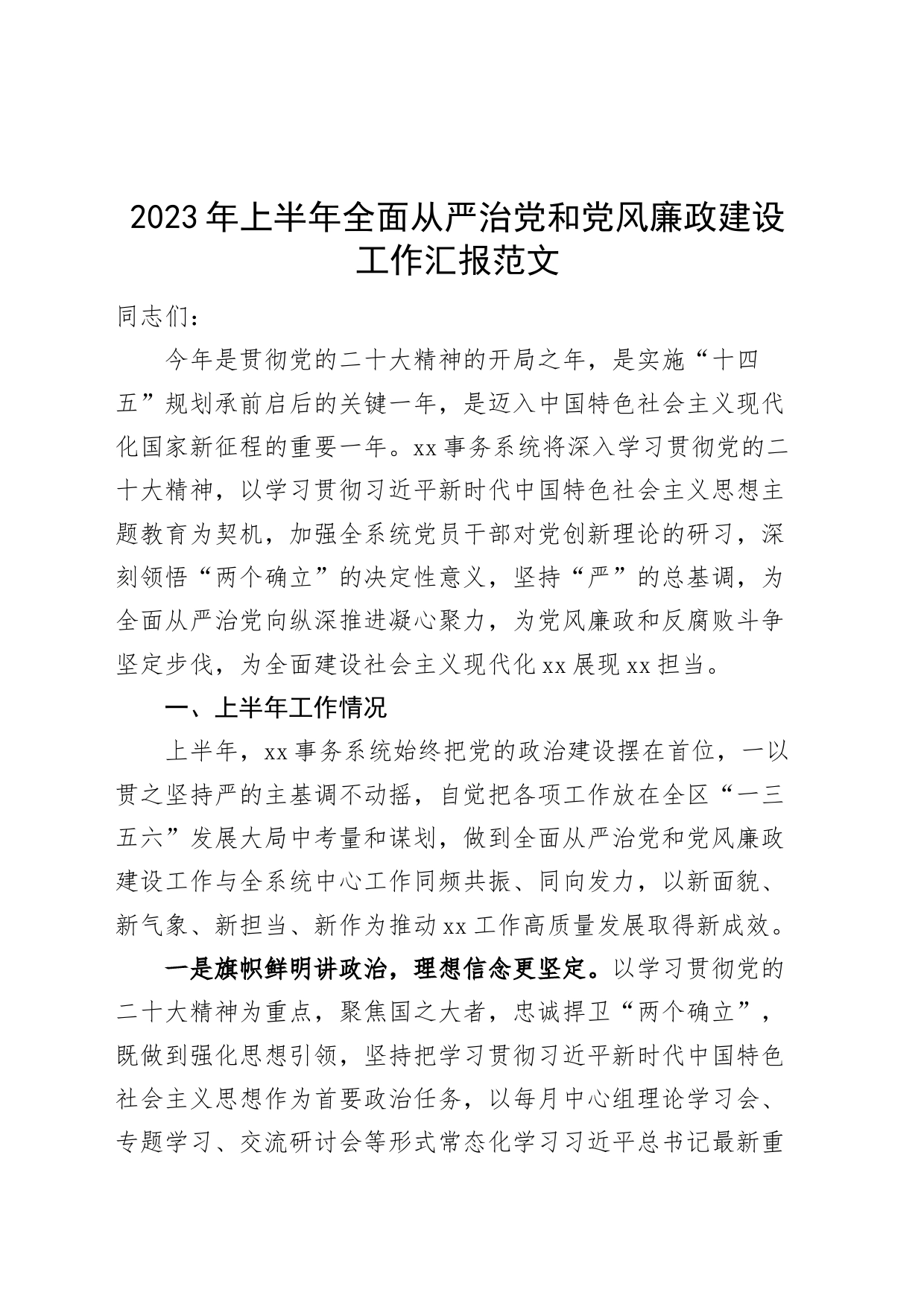 2023年上半年全面从严治党和党风廉政建设工作汇报范文

同志们：

今年是贯彻党的二十大精神的开局之年，是实施“十四五”规划承前启后的关键一年，是迈入中国特色社会主义现代化国家新征程的重要一年。xx事务系统将深入学习贯彻党的二十大精神，以学习贯彻习近平新时代中国特色社会主义思想主题教育为契机，加强全系统党员干部对党创新理论的研习，深刻领悟“两个确立”的决定性意义，坚持“严”的总基调，为全面从严治党向纵深推进凝心聚力，为党风廉政和反腐败斗争坚定步伐，为全面建设社会主义现代化xx展现xx担当。

一、上半年工作情况

上半年，xx事务系统始终把党的政治建设摆在首位，一以贯之坚持严的主基调不动摇，自觉把各项工作放在全区“一三五六”发展大局中考量和谋划，做到全面从严治党和党风廉政建设工作与全系统中心工作同频共振、同向发力，以新面貌、新气象、新担当、新作为推动xx工作高质量发展取得新成效。

一是旗帜鲜明讲政治，理想信念更坚定。以学习贯彻党的二十大精神为重点，聚焦国之大者，忠诚捍卫“两个确立”，既做到强化思想引领，坚持把学习贯彻习近平新时代中国特色社会主义思想作为首要政治任务，以每月中心组理论学习会、专题学习、交流研讨会等形式常态化学习习近平总书记最新重